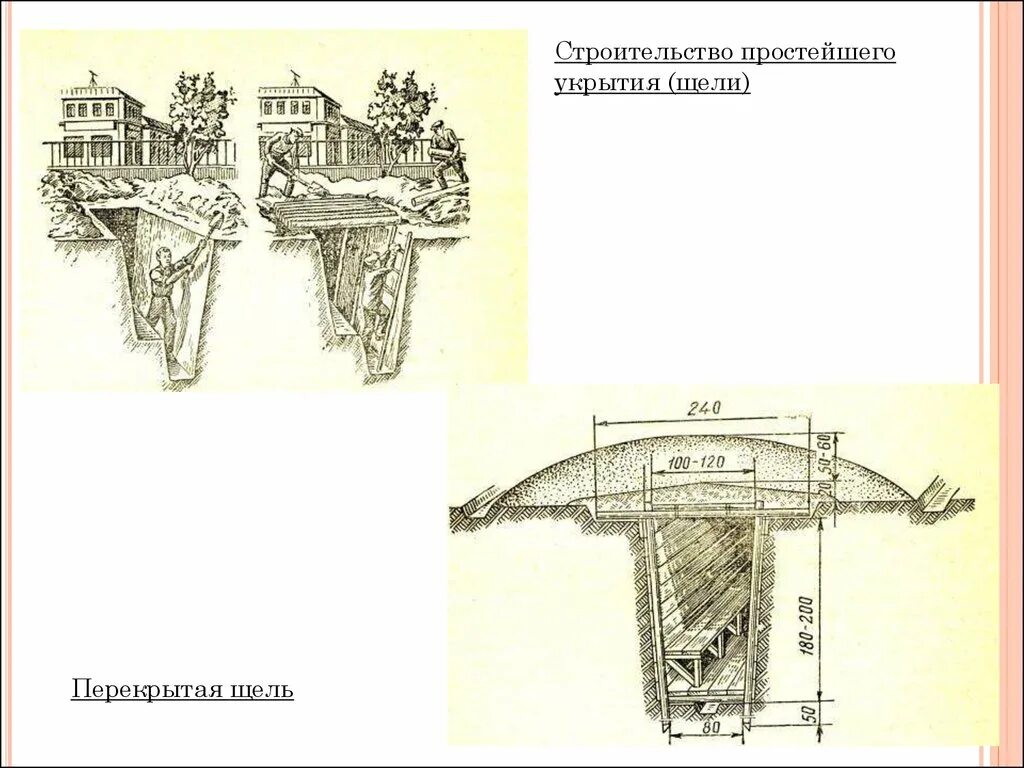 Строительство простейшего укрытия (щели)

240

100-120

50-60

20

180-200

50

80

Перекрытая щель